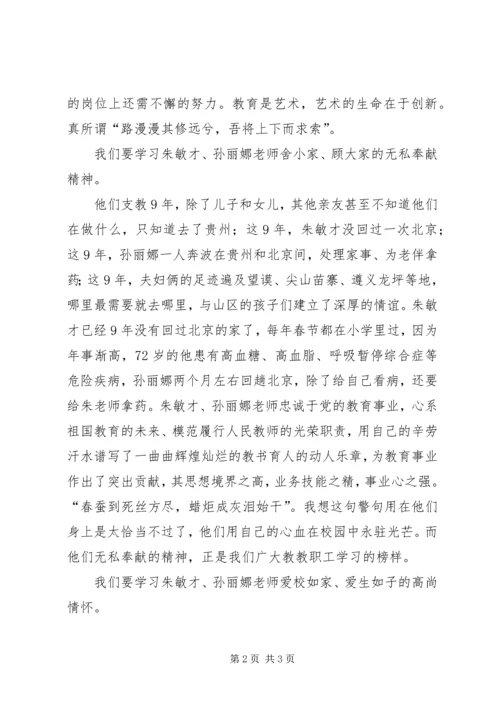 的岗位上还需不懈的努力。教育是艺术，艺术的生命在于创新。真所谓“路漫漫其修远兮，吾将上下而求索”。

我们要学习朱敏才、孙丽娜老师舍小家、顾大家的无私奉献精神。

他们支教9年，除了儿子和女儿，其他亲友甚至不知道他们在做什么，只知道去了贵州；这9年，朱敏才没回过一次北京；这9年，孙丽娜一人奔波在贵州和北京间，处理家事、为老伴拿药；这9年，夫妇俩的足迹遍及望谟、尖山苗寨、遵义龙坪等地，哪里最需要就去哪里，与山区的孩子们建立了深厚的情谊。朱敏才已经9年没有回过北京的家了，每年春节都在小学里过，因为年事渐高，72岁的他患有高血糖、高血脂、呼吸暂停综合症等危险疾病，孙丽娜两个月左右回趟北京，除了给自己看病，还要给朱老师拿药。朱敏才、孙丽娜老师忠诚于党的教育事业，心系祖国教育的未来、模范履行人民教师的光荣职责，用自己的辛劳汗水谱写了一曲曲辉煌灿烂的教书育人的动人乐章，为教育事业作出了突出贡献，其思想境界之高，业务技能之精，事业心之强。“春蚕到死丝方尽，蜡炬成灰泪始干”。我想这句警句用在他们身上是太恰当不过了，他们用自己的心血在校园中永驻光芒。而他们无私奉献的精神，正是我们广大教教职工学习的榜样。

我们要学习朱敏才、孙丽娜老师爱校如家、爱生如子的高尚情怀。

第2页 共3页